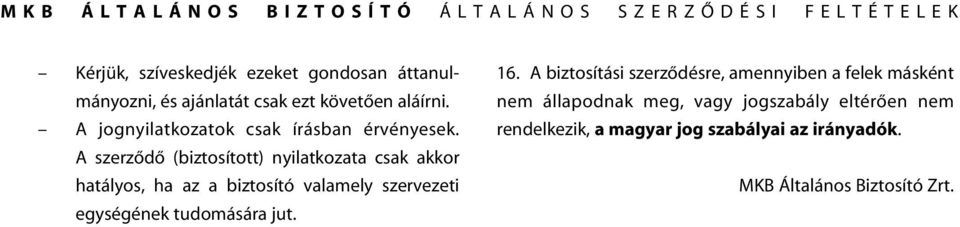 MKB ÁLTALÁNOS BIZTOSÍTÓ ÁLTALÁNOS SZERZŐDÉSI FELTÉTELEK

– Kérjük, szíveskedjék ezeket gondosan áttanulmányozni, és ajánlatát csak ezt követően aláírni.

– A jognyilatkozatok csak írásban érvényesek. A szerződő (biztosított) nyilatkozata csak akkor hatályos, ha az a biztosító valamely szervezeti egységének tudomására jut.

16. A biztosítási szerződésre, amennyiben a felek másként nem állapodnak meg, vagy jogszabály eltérően nem rendelkezik, a magyar jog szabályai az irányadók.

MKB Általános Biztosító Zrt.